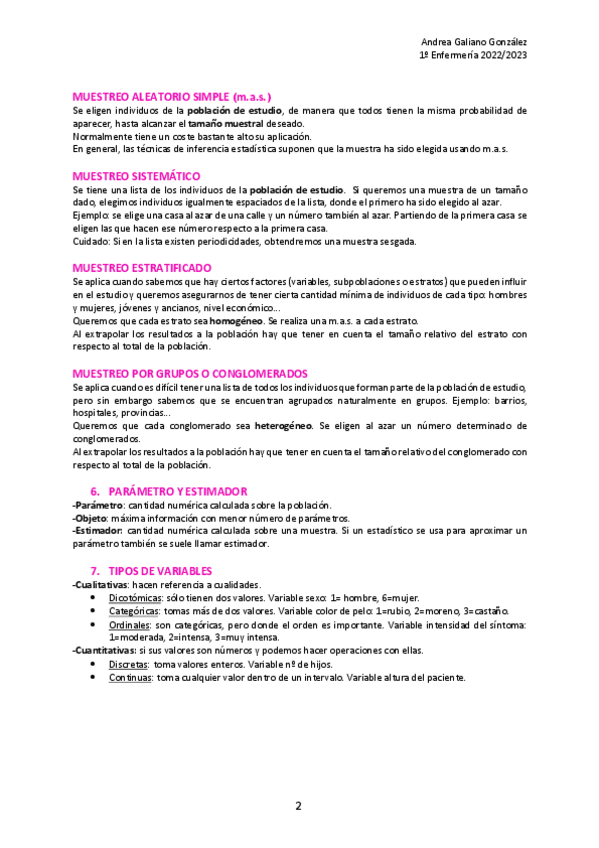 Andrea Galiano González
1º Enfermería 2022/2023

MUESTREO ALEATORIO SIMPLE (m.a.s.)
Se eligen individuos de la población de estudio, de manera que todos tienen la misma probabilidad de aparecer, hasta alcanzar el tamaño muestral deseado.
Normalmente tiene un coste bastante alto su aplicación.
En general, las técnicas de inferencia estadística suponen que la muestra ha sido elegida usando m.a.s.

MUESTREO SISTEMÁTICO
Se tiene una lista de los individuos de la población de estudio. Si queremos una muestra de un tamaño dado, elegimos individuos igualmente espaciados de la lista, donde el primero ha sido elegido al azar.
Ejemplo: se elige una casa al azar de una calle y un número también al azar. Partiendo de la primera casa se eligen las que hacen ese número respecto a la primera casa.
Cuidado: Si en la lista existen periodicidades, obtendremos una muestra sesgada.

MUESTREO ESTRATIFICADO
Se aplica cuando sabemos que hay ciertos factores (variables, subpoblaciones o estratos) que pueden influir en el estudio y queremos asegurarnos de tener cierta cantidad mínima de individuos de cada tipo: hombres y mujeres, jóvenes y ancianos, nivel económico...
Queremos que cada estrato sea homogéneo. Se realiza una m.a.s. a cada estrato.
Al extrapolar los resultados a la población hay que tener en cuenta el tamaño relativo del estrato con respecto al total de la población.

MUESTREO POR GRUPOS O CONGLOMERADOS
Se aplica cuando es difícil tener una lista de todos los individuos que forman parte de la población de estudio, pero sin embargo sabemos que se encuentran agrupados naturalmente en grupos. Ejemplo: barrios, hospitales, provincias...
Queremos que cada conglomerado sea heterogéneo. Se eligen al azar un número determinado de conglomerados.
Al extrapolar los resultados a la población hay que tener en cuenta el tamaño relativo del conglomerado con respecto al total de la población.

6. PARÁMETRO Y ESTIMADOR
-Parámetro: cantidad numérica calculada sobre la población.
-Objeto: máxima información con menor número de parámetros.
-Estimador: cantidad numérica calculada sobre una muestra. Si un estadístico se usa para aproximar un parámetro también se suele llamar estimador.

7. TIPOS DE VARIABLES
-Cualitativas: hacen referencia a cualidades.
• Dicotómicas: sólo tienen dos valores. Variable sexo: 1= hombre, 6=mujer.
• Categóricas: tomas más de dos valores. Variable color de pelo: 1=rubio, 2=moreno, 3=castaño.
• Ordinales: son categóricas, pero donde el orden es importante. Variable intensidad del síntoma: 1=moderada, 2=intensa, 3=muy intensa.
-Cuantitativas: si sus valores son números y podemos hacer operaciones con ellas.
• Discretas: toma valores enteros. Variable nº de hijos.
• Continuas: toma cualquier valor dentro de un intervalo. Variable altura del paciente.

2